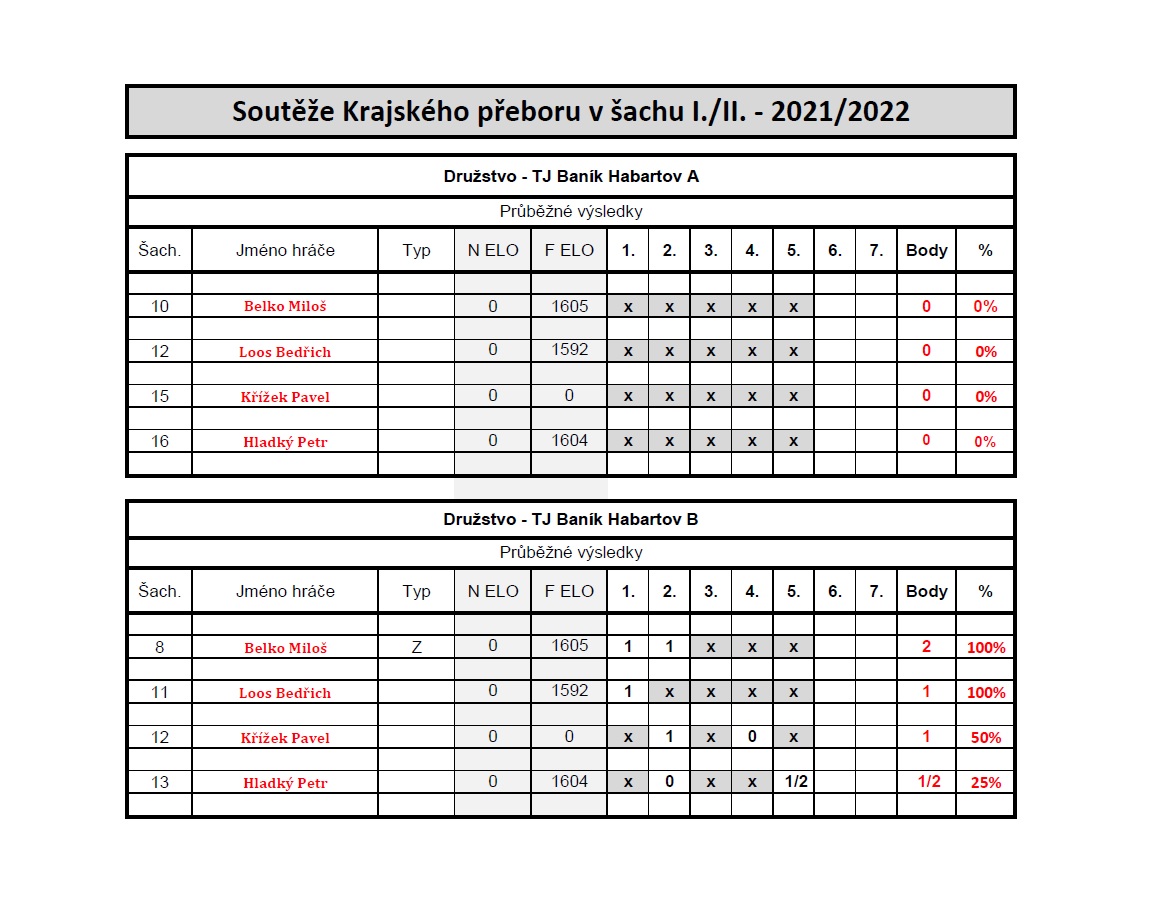 Soutěže Krajského přeboru v šachu I./II. - 2021/2022

Družstvo - TJ Baník Habartov A

Průběžné výsledky

| Šach. | Jméno hráče | Typ | N ELO | F ELO | 1. | 2. | 3. | 4. | 5. | 6. | 7. | Body | % |
|---|---|---|---|---|---|---|---|---|---|---|---|---|---|
| 10 | Belko Miloš | | 0 | 1605 | x | x | x | x | x | | | 0 | 0% |
| 12 | Loos Bedřich | | 0 | 1592 | x | x | x | x | x | | | 0 | 0% |
| 15 | Křížek Pavel | | 0 | 0 | x | x | x | x | x | | | 0 | 0% |
| 16 | Hladký Petr | | 0 | 1604 | x | x | x | x | x | | | 0 | 0% |

Družstvo - TJ Baník Habartov B

Průběžné výsledky

| Šach. | Jméno hráče | Typ | N ELO | F ELO | 1. | 2. | 3. | 4. | 5. | 6. | 7. | Body | % |
|---|---|---|---|---|---|---|---|---|---|---|---|---|---|
| 8 | Belko Miloš | Z | 0 | 1605 | 1 | 1 | x | x | x | | | 2 | 100% |
| 11 | Loos Bedřich | | 0 | 1592 | 1 | x | x | x | x | | | 1 | 100% |
| 12 | Křížek Pavel | | 0 | 0 | x | 1 | x | 0 | x | | | 1 | 50% |
| 13 | Hladký Petr | | 0 | 1604 | x | 0 | x | x | 1/2 | | | 1/2 | 25% |